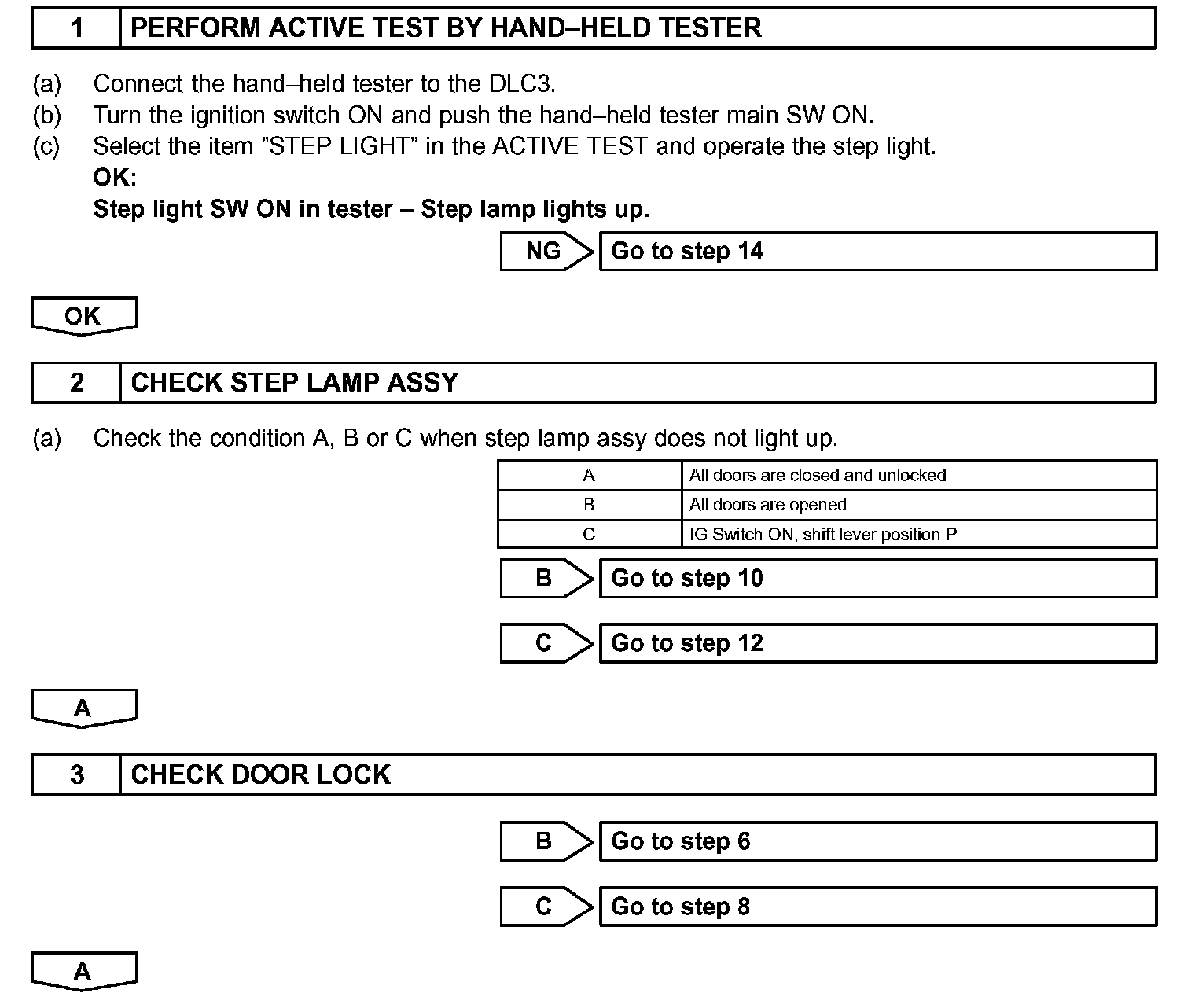 1 PERFORM ACTIVE TEST BY HAND–HELD TESTER

(a) Connect the hand–held tester to the DLC3.
(b) Turn the ignition switch ON and push the hand–held tester main SW ON.
(c) Select the item ”STEP LIGHT” in the ACTIVE TEST and operate the step light.
OK:
Step light SW ON in tester – Step lamp lights up.

NG Go to step 14

OK

2 CHECK STEP LAMP ASSY

(a) Check the condition A, B or C when step lamp assy does not light up.

| A | All doors are closed and unlocked |
|---|---|
| B | All doors are opened |
| C | IG Switch ON, shift lever position P |

B Go to step 10

C Go to step 12

A

3 CHECK DOOR LOCK

B Go to step 6

C Go to step 8

A